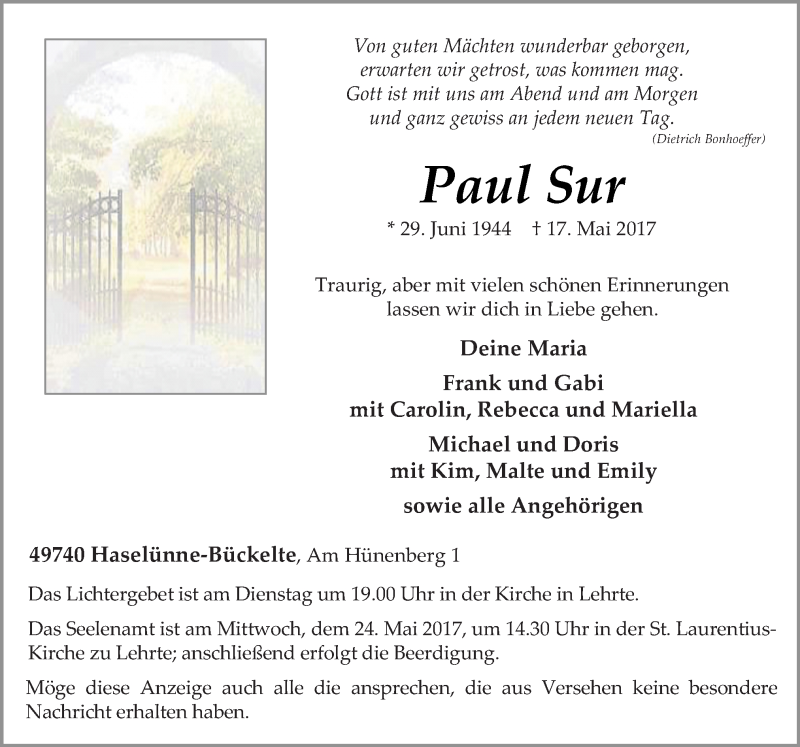 Von guten Mächten wunderbar geborgen,
erwarten wir getrost, was kommen mag.
Gott ist mit uns am Abend und am Morgen
und ganz gewiss an jedem neuen Tag.
(Dietrich Bonhoeffer)

Paul Sur

* 29. Juni 1944 † 17. Mai 2017

Traurig, aber mit vielen schönen Erinnerungen lassen wir dich in Liebe gehen.

Deine Maria

Frank und Gabi
mit Carolin, Rebecca und Mariella

Michael und Doris
mit Kim, Malte und Emily

sowie alle Angehörigen

49740 Haselünne-Bückelte, Am Hünenberg 1

Das Lichtergebet ist am Dienstag um 19.00 Uhr in der Kirche in Lehrte.

Das Seelenamt ist am Mittwoch, dem 24. Mai 2017, um 14.30 Uhr in der St. Laurentius-Kirche zu Lehrte; anschließend erfolgt die Beerdigung.

Möge diese Anzeige auch alle die ansprechen, die aus Versehen keine besondere Nachricht erhalten haben.